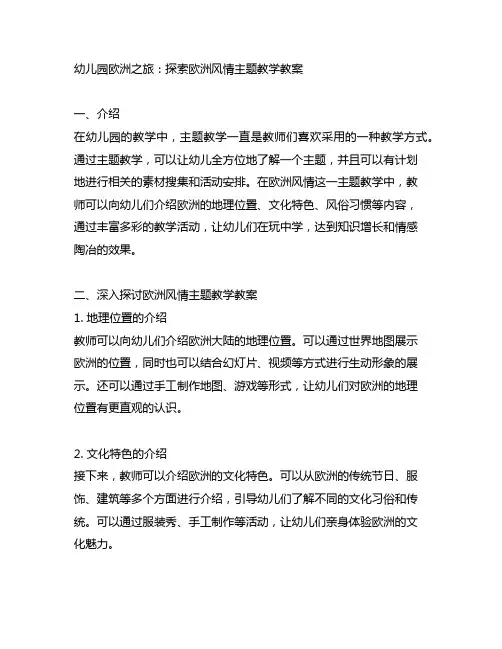 幼儿园欧洲之旅：探索欧洲风情主题教学教案

一、介绍
在幼儿园的教学中，主题教学一直是教师们喜欢采用的一种教学方式。通过主题教学，可以让幼儿全方位地了解一个主题，并且可以有计划地进行相关的素材搜集和活动安排。在欧洲风情这一主题教学中，教师可以向幼儿们介绍欧洲的地理位置、文化特色、风俗习惯等内容，通过丰富多彩的教学活动，让幼儿们在玩中学，达到知识增长和情感陶冶的效果。

二、深入探讨欧洲风情主题教学教案
1. 地理位置的介绍
教师可以向幼儿们介绍欧洲大陆的地理位置。可以通过世界地图展示欧洲的位置，同时也可以结合幻灯片、视频等方式进行生动形象的展示。还可以通过手工制作地图、游戏等形式，让幼儿们对欧洲的地理位置有更直观的认识。

2. 文化特色的介绍
接下来，教师可以介绍欧洲的文化特色。可以从欧洲的传统节日、服饰、建筑等多个方面进行介绍，引导幼儿们了解不同的文化习俗和传统。可以通过服装秀、手工制作等活动，让幼儿们亲身体验欧洲的文化魅力。